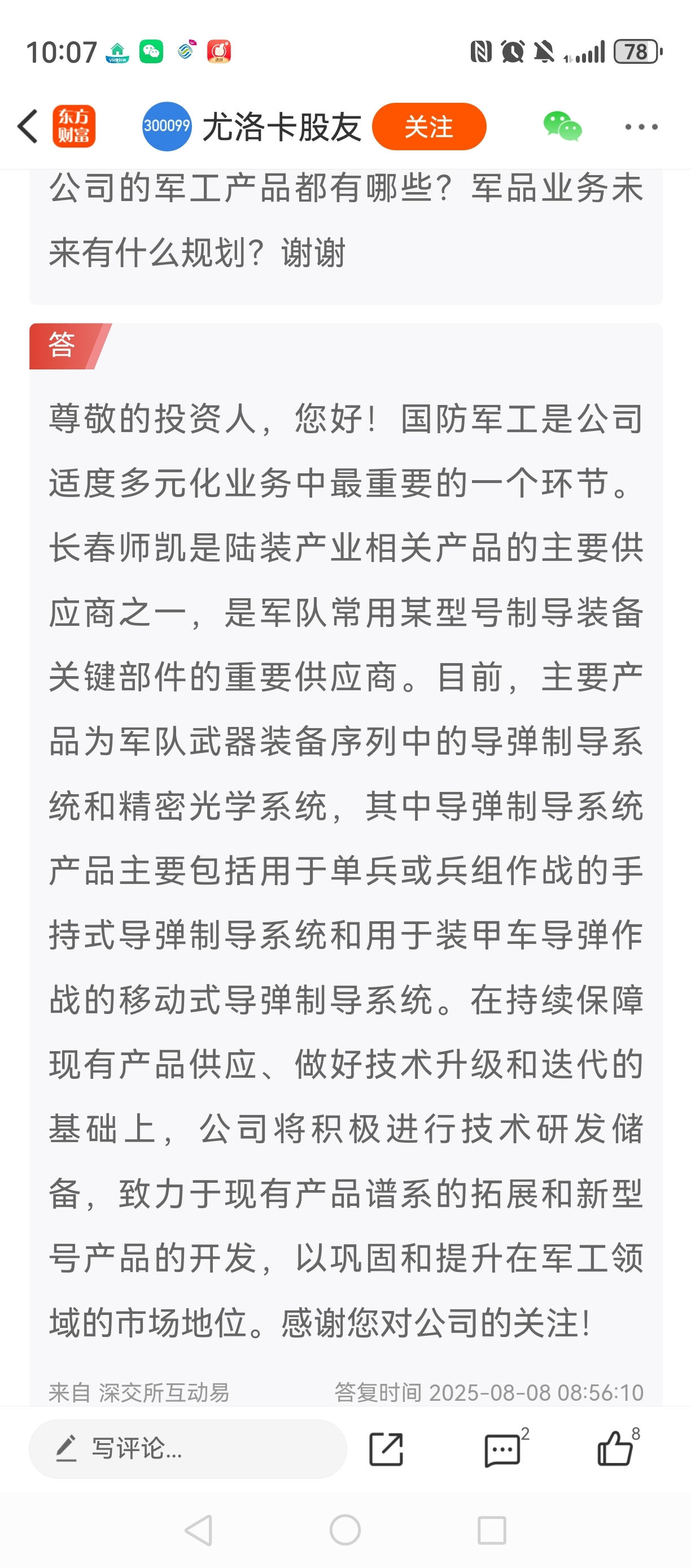 10:07

78

东方财富 300099 尤洛卡股友 关注

公司的军工产品都有哪些？军品业务未来有什么规划？谢谢

答

尊敬的投资人，您好！国防军工是公司适度多元化业务中最重要的一个环节。长春师凯是陆装产业相关产品的主要供应商之一，是军队常用某型号制导装备关键部件的重要供应商。目前，主要产品为军队武器装备序列中的导弹制导系统和精密光学系统，其中导弹制导系统产品主要包括用于单兵或兵组作战的手持式导弹制导系统和用于装甲车导弹作战的移动式导弹制导系统。在持续保障现有产品供应、做好技术升级和迭代的基础上，公司将积极进行技术研发储备，致力于现有产品谱系的拓展和新型号产品的开发，以巩固和提升在军工领域的市场地位。感谢您对公司的关注！

来自 深交所互动易 答复时间 2025-08-08 08:56:10

写评论... 2 8